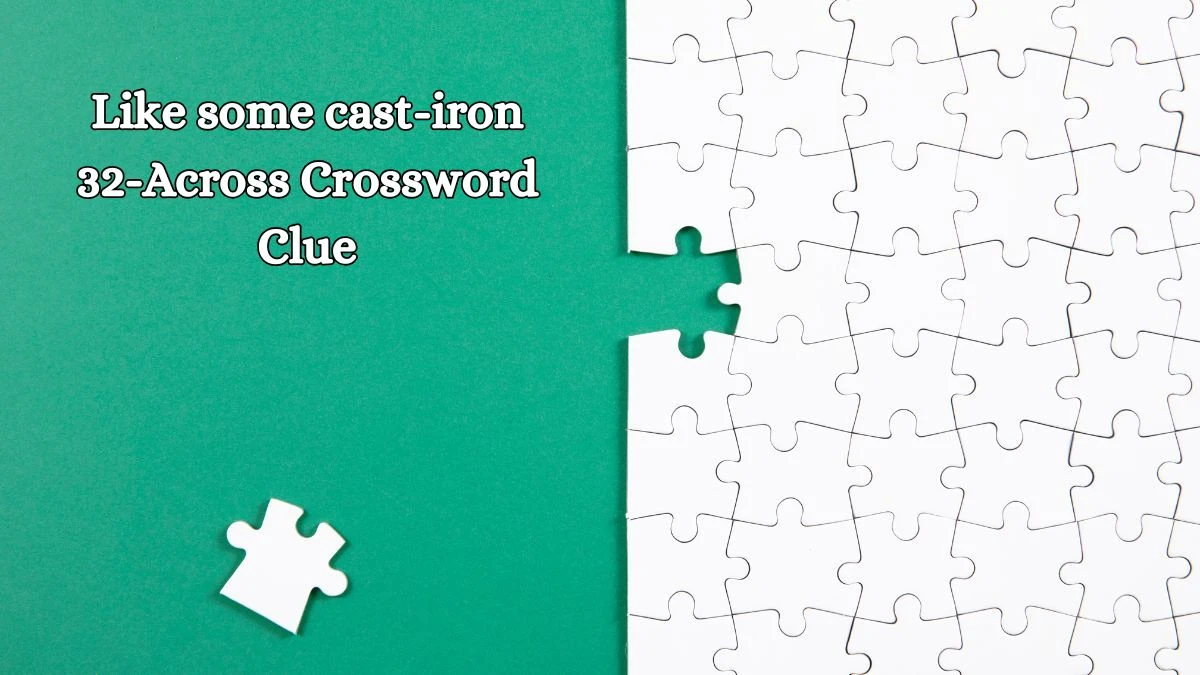 Like some cast-iron 32-Across Crossword Clue